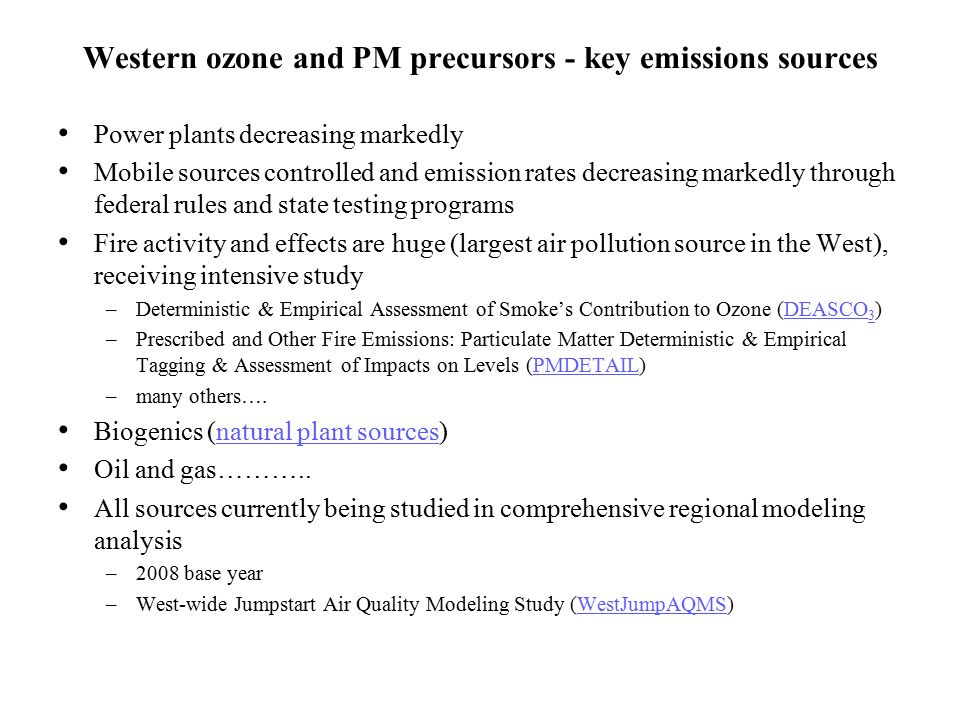 Western ozone and PM precursors - key emissions sources

• Power plants decreasing markedly
• Mobile sources controlled and emission rates decreasing markedly through federal rules and state testing programs
• Fire activity and effects are huge (largest air pollution source in the West), receiving intensive study
– Deterministic & Empirical Assessment of Smoke's Contribution to Ozone (DEASCO$_3$)
– Prescribed and Other Fire Emissions: Particulate Matter Deterministic & Empirical Tagging & Assessment of Impacts on Levels (PMDETAIL)
– many others….
• Biogenics (natural plant sources)
• Oil and gas………..
• All sources currently being studied in comprehensive regional modeling analysis
– 2008 base year
– West-wide Jumpstart Air Quality Modeling Study (WestJumpAQMS)